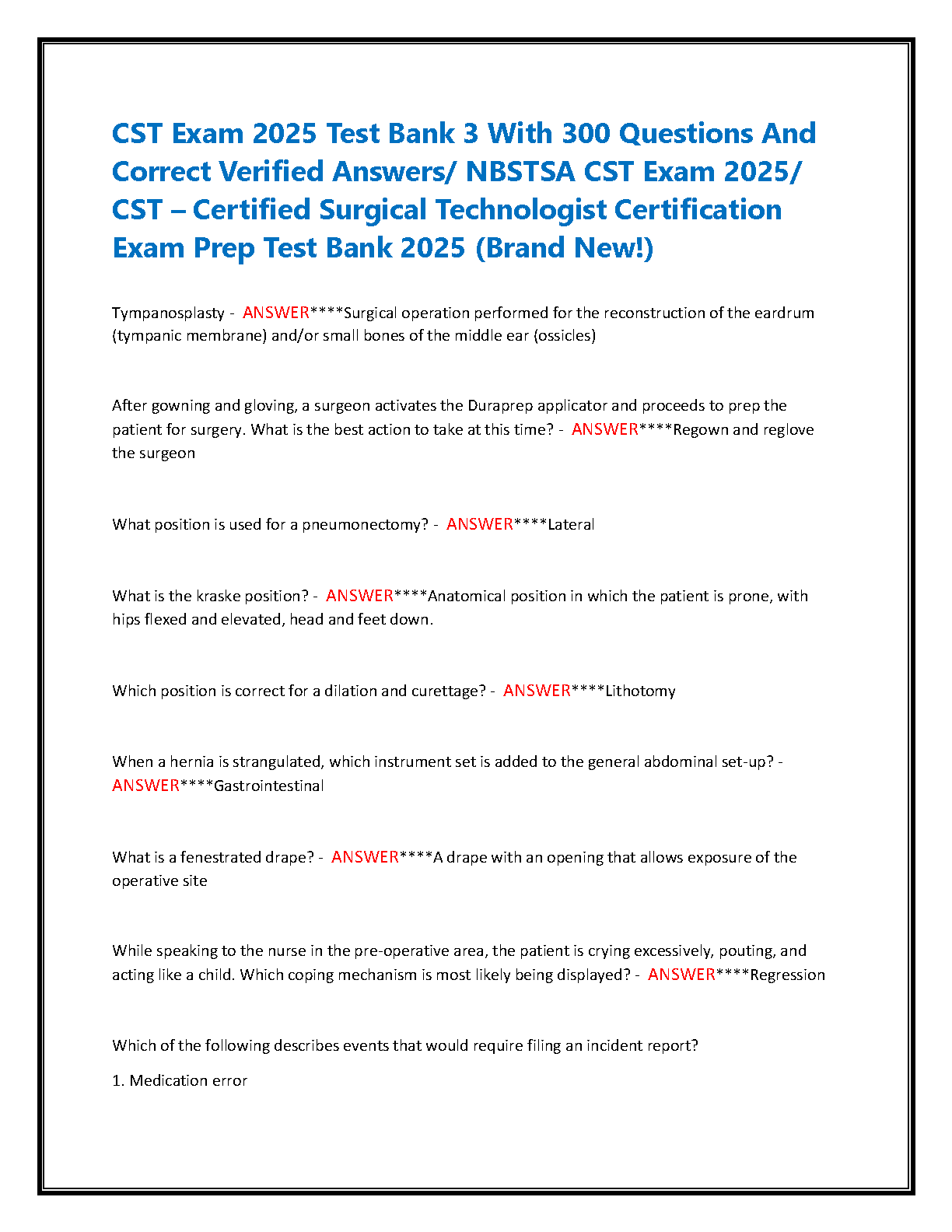 CST Exam 2025 Test Bank 3 With 300 Questions And Correct Verified Answers/ NBSTSA CST Exam 2025/ CST – Certified Surgical Technologist Certification Exam Prep Test Bank 2025 (Brand New!)

Tympanosplasty - ANSWER****Surgical operation performed for the reconstruction of the eardrum (tympanic membrane) and/or small bones of the middle ear (ossicles)

After gowning and gloving, a surgeon activates the Duraprep applicator and proceeds to prep the patient for surgery. What is the best action to take at this time? - ANSWER****Regown and reglove the surgeon

What position is used for a pneumonectomy? - ANSWER****Lateral

What is the kraske position? - ANSWER****Anatomical position in which the patient is prone, with hips flexed and elevated, head and feet down.

Which position is correct for a dilation and curettage? - ANSWER****Lithotomy

When a hernia is strangulated, which instrument set is added to the general abdominal set-up? - ANSWER****Gastrointestinal

What is a fenestrated drape? - ANSWER****A drape with an opening that allows exposure of the operative site

While speaking to the nurse in the pre-operative area, the patient is crying excessively, pouting, and acting like a child. Which coping mechanism is most likely being displayed? - ANSWER****Regression

Which of the following describes events that would require filing an incident report?

1. Medication error